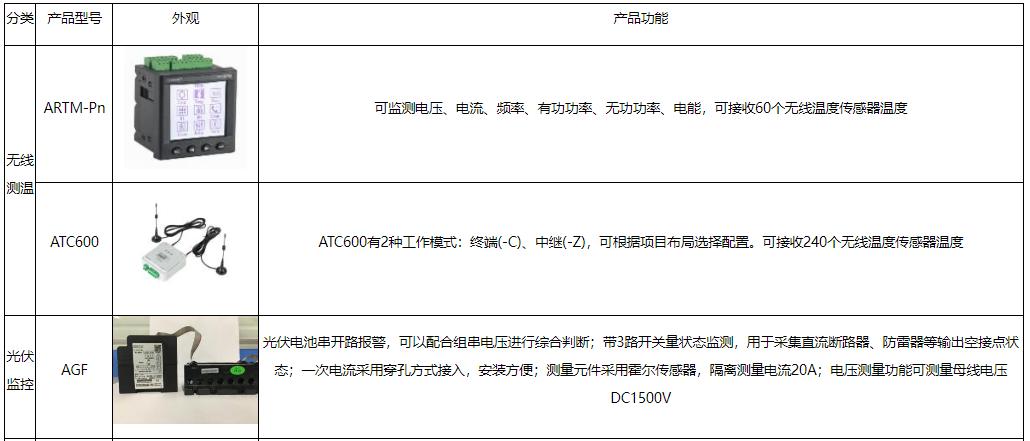 | 分类 | 产品型号 | 外观 | 产品功能 |
|---|---|---|---|
| 无线测温 | ARTM-Pn | | 可监测电压、电流、频率、有功功率、无功功率、电能，可接收60个无线温度传感器温度 |
| | ATC600 | | ATC600有2种工作模式：终端(-C)、中继(-Z)，可根据项目布局选择配置。可接收240个无线温度传感器温度 |
| 光伏监控 | AGF | | 光伏电池串开路报警，可以配合组串电压进行综合判断；带3路开关量状态监测，用于采集直流断路器、防雷器等输出空接点状态；一次电流采用穿孔方式接入，安装方便；测量元件采用霍尔传感器，隔离测量电流20A；电压测量功能可测量母线电压DC1500V |